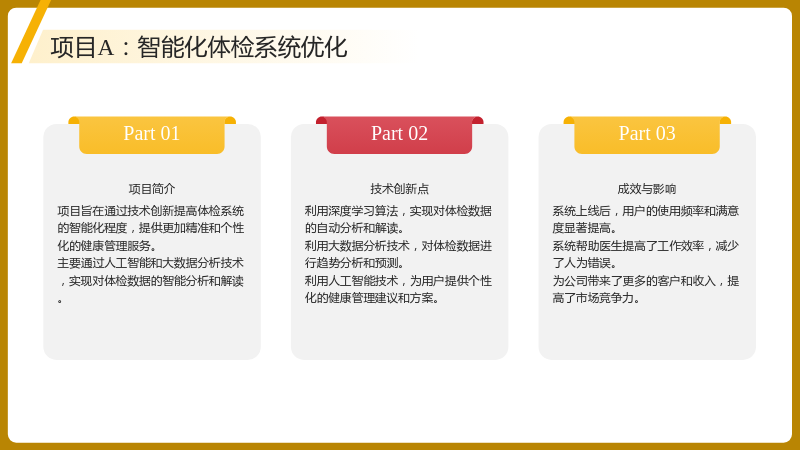 项目A：智能化体检系统优化

Part 01

项目简介

项目旨在通过技术创新提高体检系统的智能化程度，提供更加精准和个性化的健康管理服务。

主要通过人工智能和大数据分析技术，实现对体检数据的智能分析和解读。

Part 02

技术创新点

利用深度学习算法，实现对体检数据的自动分析和解读。

利用大数据分析技术，对体检数据进行趋势分析和预测。

利用人工智能技术，为用户提供个性化的健康管理建议和方案。

Part 03

成效与影响

系统上线后，用户的使用频率和满意度显著提高。

系统帮助医生提高了工作效率，减少了人为错误。

为公司带来了更多的客户和收入，提高了市场竞争力。